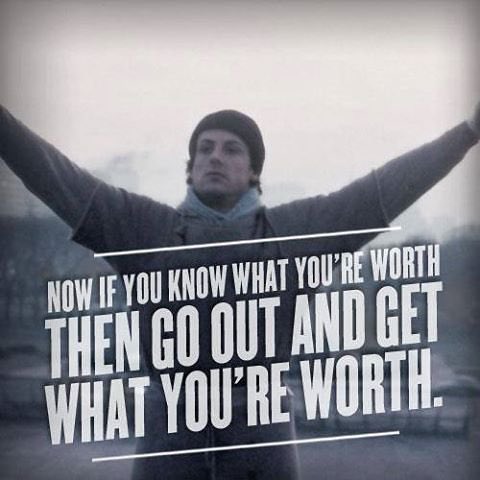 NOW IF YOU KNOW WHAT YOU'RE WORTH
THEN GO OUT AND GET
WHAT YOU'RE WORTH.